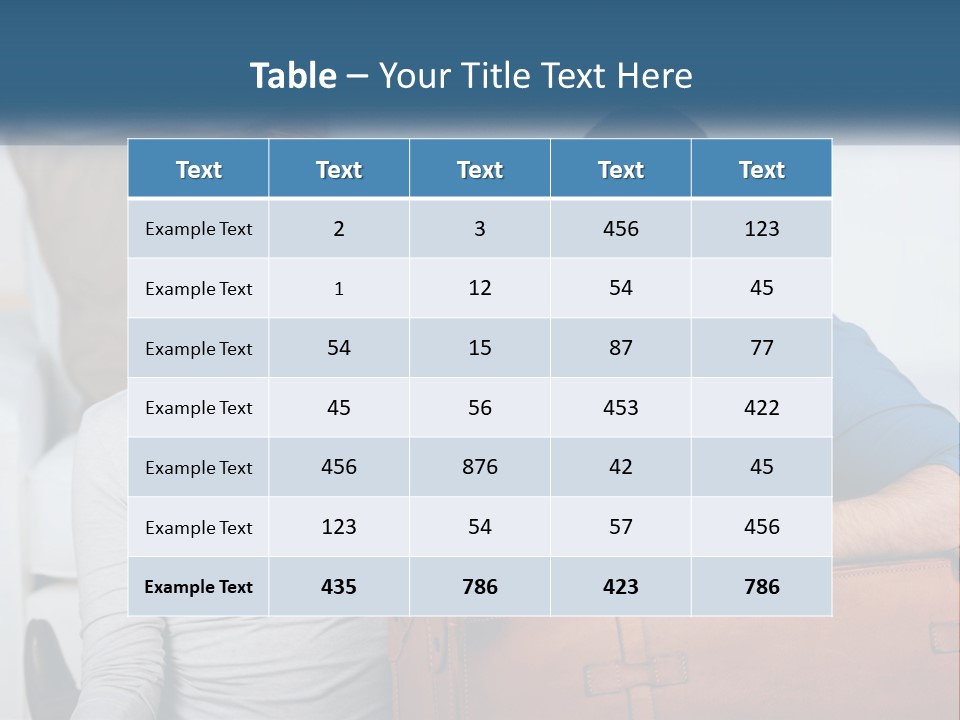 Table – Your Title Text Here

| Text | Text | Text | Text | Text |
|---|---|---|---|---|
| Example Text | 2 | 3 | 456 | 123 |
| Example Text | 1 | 12 | 54 | 45 |
| Example Text | 54 | 15 | 87 | 77 |
| Example Text | 45 | 56 | 453 | 422 |
| Example Text | 456 | 876 | 42 | 45 |
| Example Text | 123 | 54 | 57 | 456 |
| Example Text | 435 | 786 | 423 | 786 |